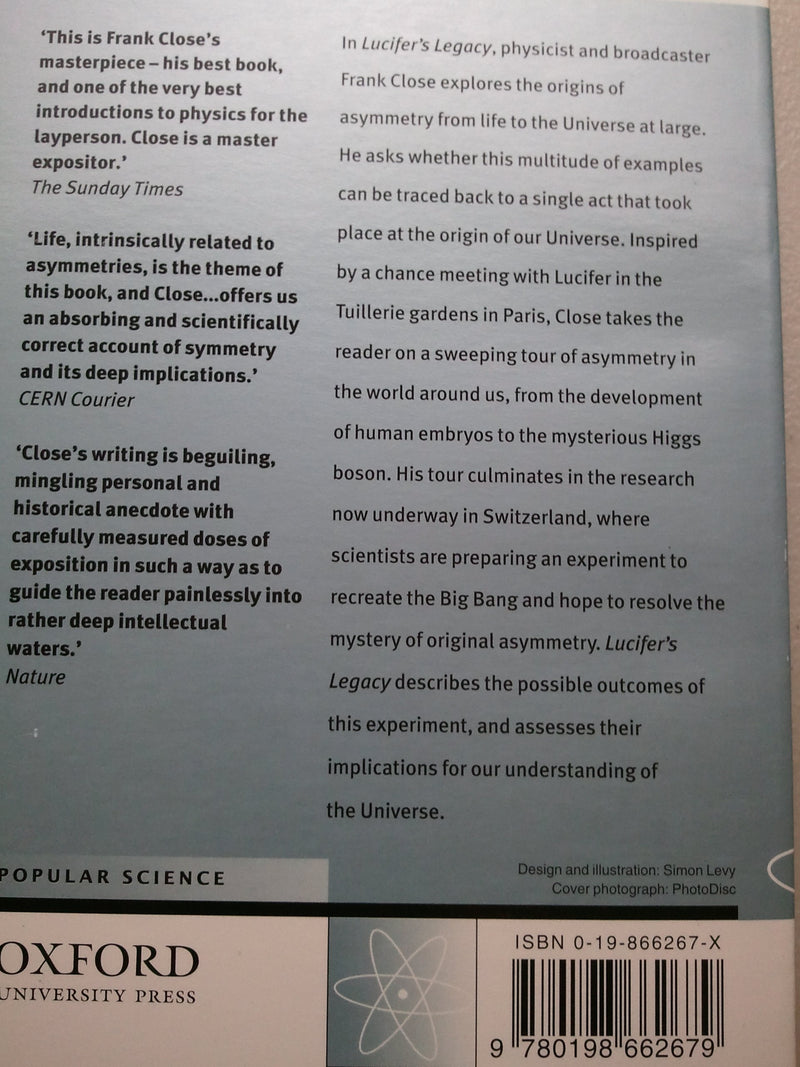 'This is Frank Close's masterpiece – his best book, and one of the very best introductions to physics for the layperson. Close is a master expositor.'
The Sunday Times

'Life, intrinsically related to asymmetries, is the theme of this book, and Close...offers us an absorbing and scientifically correct account of symmetry and its deep implications.'
CERN Courier

'Close's writing is beguiling, mingling personal and historical anecdote with carefully measured doses of exposition in such a way as to guide the reader painlessly into rather deep intellectual waters.'
Nature

In Lucifer's Legacy, physicist and broadcaster Frank Close explores the origins of asymmetry from life to the Universe at large. He asks whether this multitude of examples can be traced back to a single act that took place at the origin of our Universe. Inspired by a chance meeting with Lucifer in the Tuillerie gardens in Paris, Close takes the reader on a sweeping tour of asymmetry in the world around us, from the development of human embryos to the mysterious Higgs boson. His tour culminates in the research now underway in Switzerland, where scientists are preparing an experiment to recreate the Big Bang and hope to resolve the mystery of original asymmetry. Lucifer's Legacy describes the possible outcomes of this experiment, and assesses their implications for our understanding of the Universe.

POPULAR SCIENCE

Design and illustration: Simon Levy
Cover photograph: PhotoDisc

OXFORD
UNIVERSITY PRESS

ISBN 0-19-866267-X

9 780198 662679